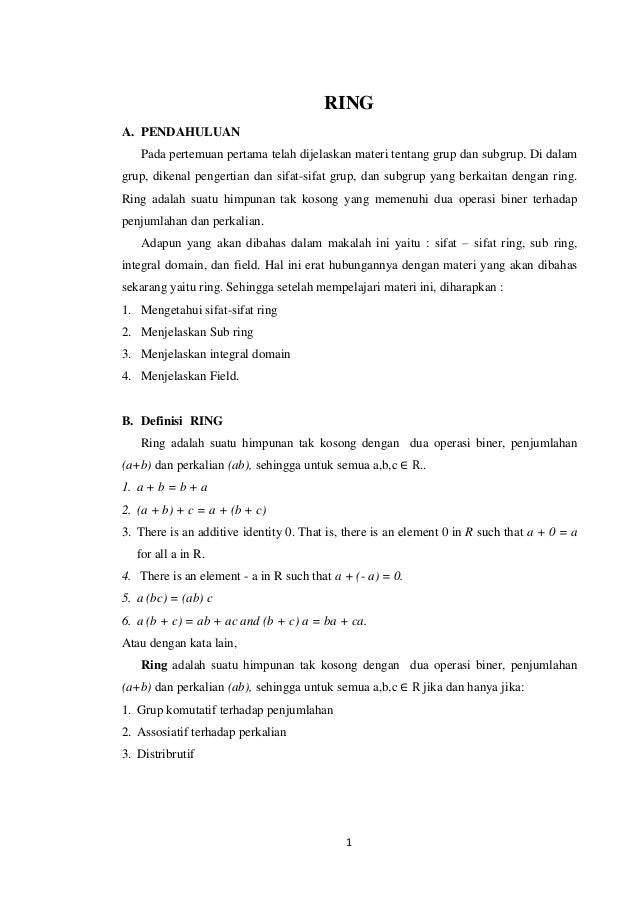 RING

A. PENDAHULUAN

Pada pertemuan pertama telah dijelaskan materi tentang grup dan subgrup. Di dalam grup, dikenal pengertian dan sifat-sifat grup, dan subgrup yang berkaitan dengan ring. Ring adalah suatu himpunan tak kosong yang memenuhi dua operasi biner terhadap penjumlahan dan perkalian.

Adapun yang akan dibahas dalam makalah ini yaitu : sifat – sifat ring, sub ring, integral domain, dan field. Hal ini erat hubungannya dengan materi yang akan dibahas sekarang yaitu ring. Sehingga setelah mempelajari materi ini, diharapkan :

1. Mengetahui sifat-sifat ring
2. Menjelaskan Sub ring
3. Menjelaskan integral domain
4. Menjelaskan Field.

B. Definisi RING

Ring adalah suatu himpunan tak kosong dengan dua operasi biner, penjumlahan $(a+b)$ dan perkalian $(ab)$, sehingga untuk semua a,b,c $\in$ R..

1. $a + b = b + a$
2. $(a + b) + c = a + (b + c)$
3. There is an additive identity 0. That is, there is an element 0 in $R$ such that $a + 0 = a$ for all a in R.
4. There is an element - a in R such that $a + (- a) = 0$.
5. $a (bc) = (ab) c$
6. $a (b + c) = ab + ac$ and $(b + c) a = ba + ca$.

Atau dengan kata lain,

Ring adalah suatu himpunan tak kosong dengan dua operasi biner, penjumlahan $(a+b)$ dan perkalian $(ab)$, sehingga untuk semua a,b,c $\in$ R jika dan hanya jika:

1. Grup komutatif terhadap penjumlahan
2. Assosiatif terhadap perkalian
3. Distribrutif

1